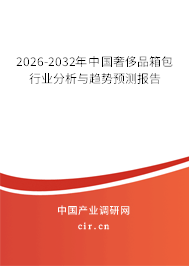 2026-2032年中国奢侈品箱包行业分析与趋势预测报告

中国产业调研网
cir.cn